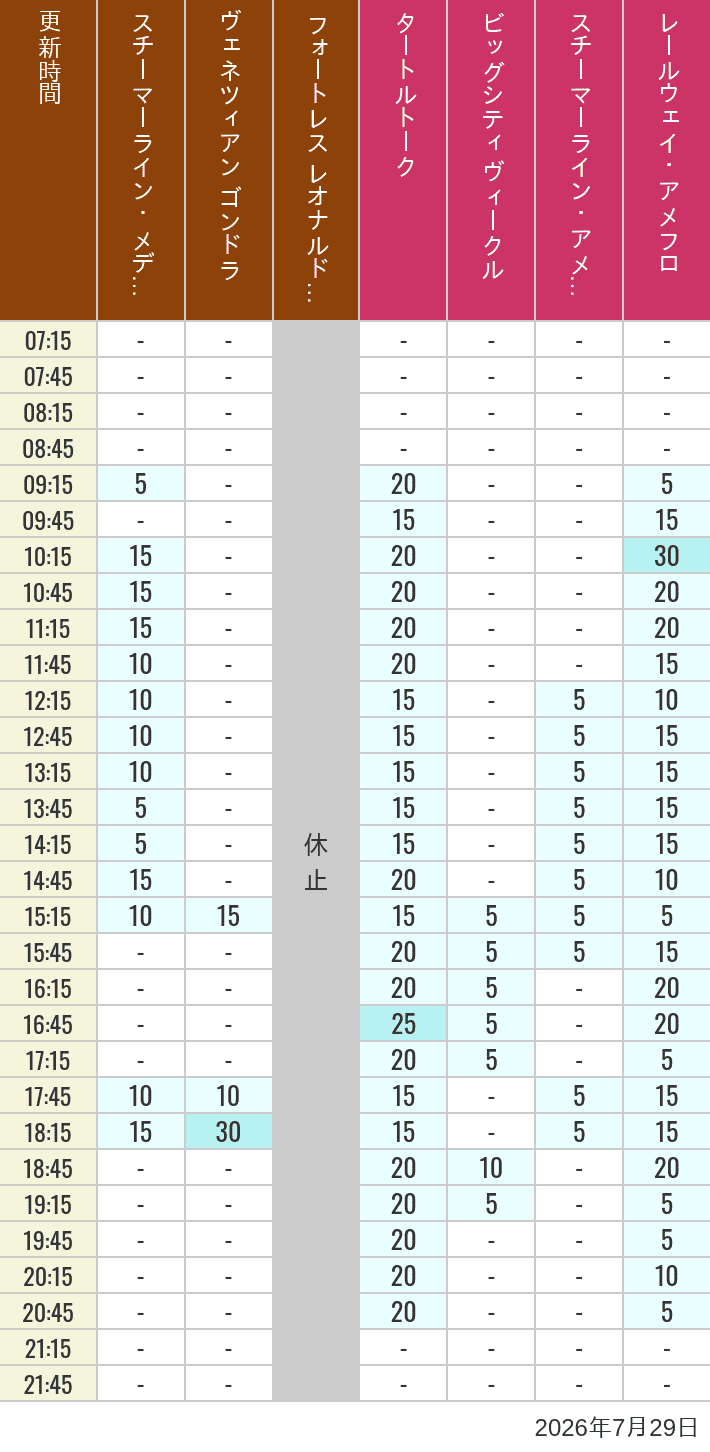 | 更新時間 | スチーマーライン・メデ… | ヴェネツィアン ゴンドラ | フォートレス レオナルド… | タートルトーク | ビッグシティヴィークル | スチーマーライン・アメ… | レールウェイ・アメフロ |
|---|---|---|---|---|---|---|---|
| 07:15 | - | - | 休止 | - | - | - | - |
| 07:45 | - | - | | - | - | - | - |
| 08:15 | - | - | | - | - | - | - |
| 08:45 | - | - | | - | - | - | - |
| 09:15 | 5 | - | | 20 | - | - | 5 |
| 09:45 | - | - | | 15 | - | - | 15 |
| 10:15 | 15 | - | | 20 | - | - | 30 |
| 10:45 | 15 | - | | 20 | - | - | 20 |
| 11:15 | 15 | - | | 20 | - | - | 20 |
| 11:45 | 10 | - | | 20 | - | - | 15 |
| 12:15 | 10 | - | | 15 | - | 5 | 10 |
| 12:45 | 10 | - | | 15 | - | 5 | 15 |
| 13:15 | 10 | - | | 15 | - | 5 | 15 |
| 13:45 | 5 | - | | 15 | - | 5 | 15 |
| 14:15 | 5 | - | | 15 | - | 5 | 15 |
| 14:45 | 15 | - | | 20 | - | 5 | 10 |
| 15:15 | 10 | 15 | | 15 | 5 | 5 | 5 |
| 15:45 | - | - | | 20 | 5 | 5 | 15 |
| 16:15 | - | - | | 20 | 5 | - | 20 |
| 16:45 | - | - | | 25 | 5 | - | 20 |
| 17:15 | - | - | | 20 | 5 | - | 5 |
| 17:45 | 10 | 10 | | 15 | - | 5 | 15 |
| 18:15 | 15 | 30 | | 15 | - | 5 | 15 |
| 18:45 | - | - | | 20 | 10 | - | 20 |
| 19:15 | - | - | | 20 | 5 | - | 5 |
| 19:45 | - | - | | 20 | - | - | 5 |
| 20:15 | - | - | | 20 | - | - | 10 |
| 20:45 | - | - | | 20 | - | - | 5 |
| 21:15 | - | - | | - | - | - | - |
| 21:45 | - | - | | - | - | - | - |

2026年7月29日